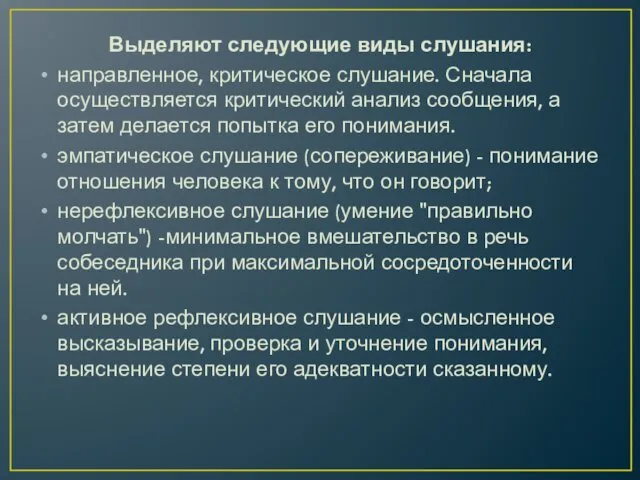 Выделяют следующие виды слушания:

• направленное, критическое слушание. Сначала осуществляется критический анализ сообщения, а затем делается попытка его понимания.

• эмпатическое слушание (сопереживание) - понимание отношения человека к тому, что он говорит;

• нерефлексивное слушание (умение "правильно молчать") -минимальное вмешательство в речь собеседника при максимальной сосредоточенности на ней.

• активное рефлексивное слушание - осмысленное высказывание, проверка и уточнение понимания, выяснение степени его адекватности сказанному.